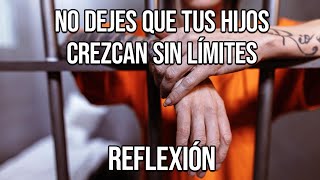 NO DEJES QUE TUS HIJOS CREZCAN SIN LÍMITES

REFLEXIÓN